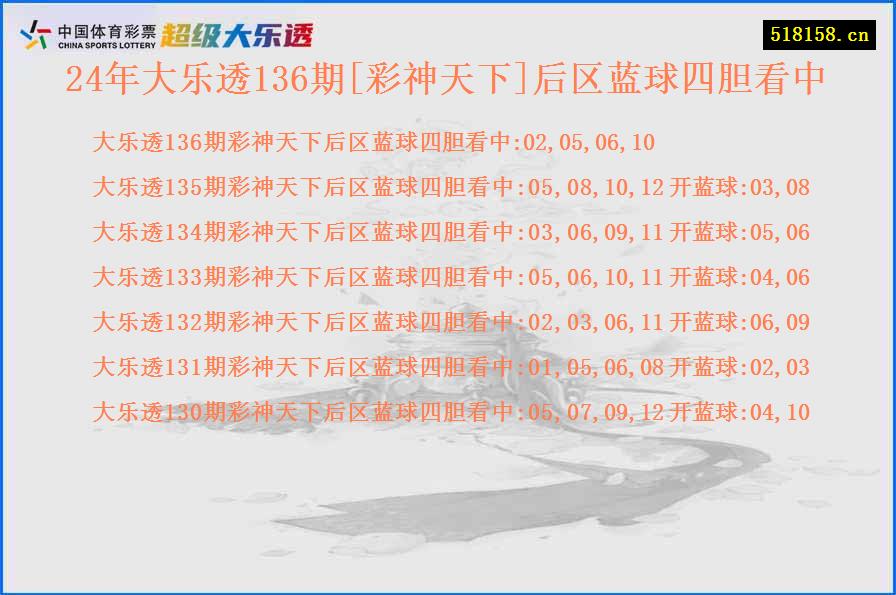 中国体育彩票
CHINA SPORTS LOTTERY
超级大乐透

518158.cn

24年大乐透136期[彩神天下]后区蓝球四胆看中

大乐透136期彩神天下后区蓝球四胆看中:02,05,06,10

大乐透135期彩神天下后区蓝球四胆看中:05,08,10,12 开蓝球:03,08

大乐透134期彩神天下后区蓝球四胆看中:03,06,09,11 开蓝球:05,06

大乐透133期彩神天下后区蓝球四胆看中:05,06,10,11 开蓝球:04,06

大乐透132期彩神天下后区蓝球四胆看中:02,03,06,11 开蓝球:06,09

大乐透131期彩神天下后区蓝球四胆看中:01,05,06,08 开蓝球:02,03

大乐透130期彩神天下后区蓝球四胆看中:05,07,09,12 开蓝球:04,10